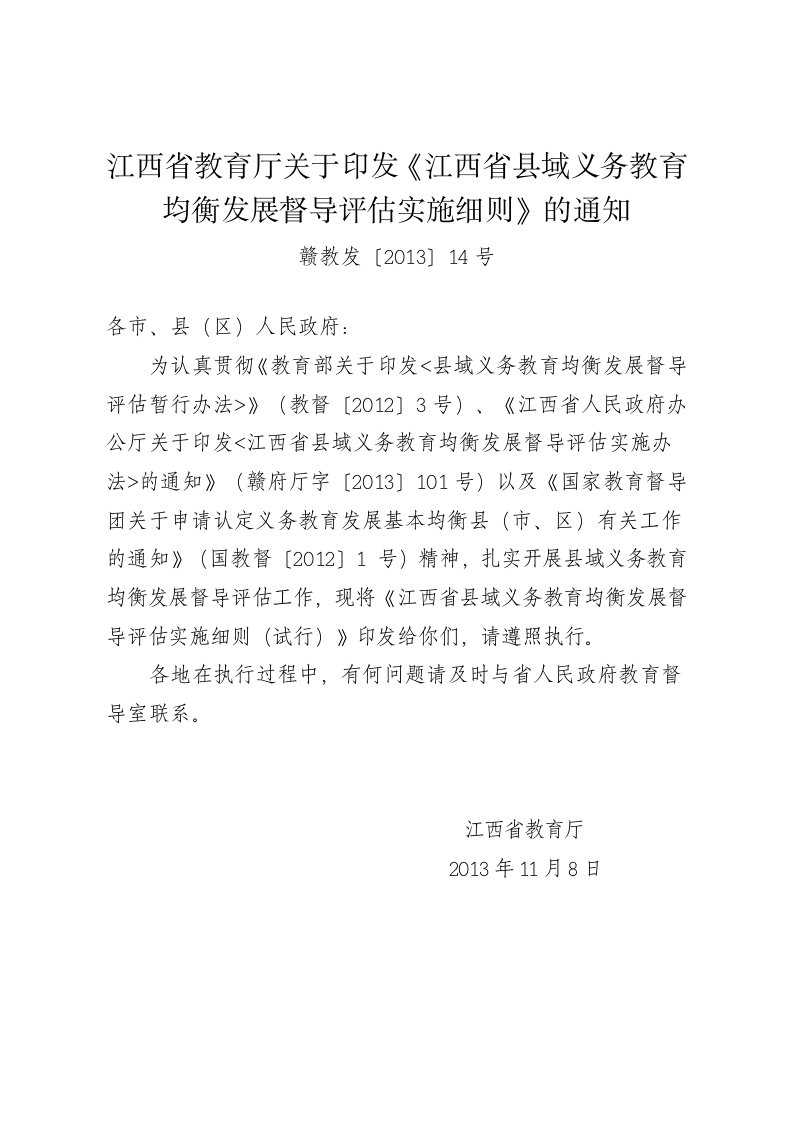 江西省教育厅关于印发《江西省县域义务教育均衡发展督导评估实施细则》的通知

赣教发〔2013〕14 号

各市、县（区）人民政府：

为认真贯彻《教育部关于印发<县域义务教育均衡发展督导评估暂行办法>》（教督〔2012〕3 号）、《江西省人民政府办公厅关于印发<江西省县域义务教育均衡发展督导评估实施办法>的通知》（赣府厅字〔2013〕101 号）以及《国家教育督导团关于申请认定义务教育发展基本均衡县（市、区）有关工作的通知》（国教督〔2012〕1 号）精神，扎实开展县域义务教育均衡发展督导评估工作，现将《江西省县域义务教育均衡发展督导评估实施细则（试行）》印发给你们，请遵照执行。

各地在执行过程中，有何问题请及时与省人民政府教育督导室联系。

江西省教育厅

2013 年 11 月 8 日